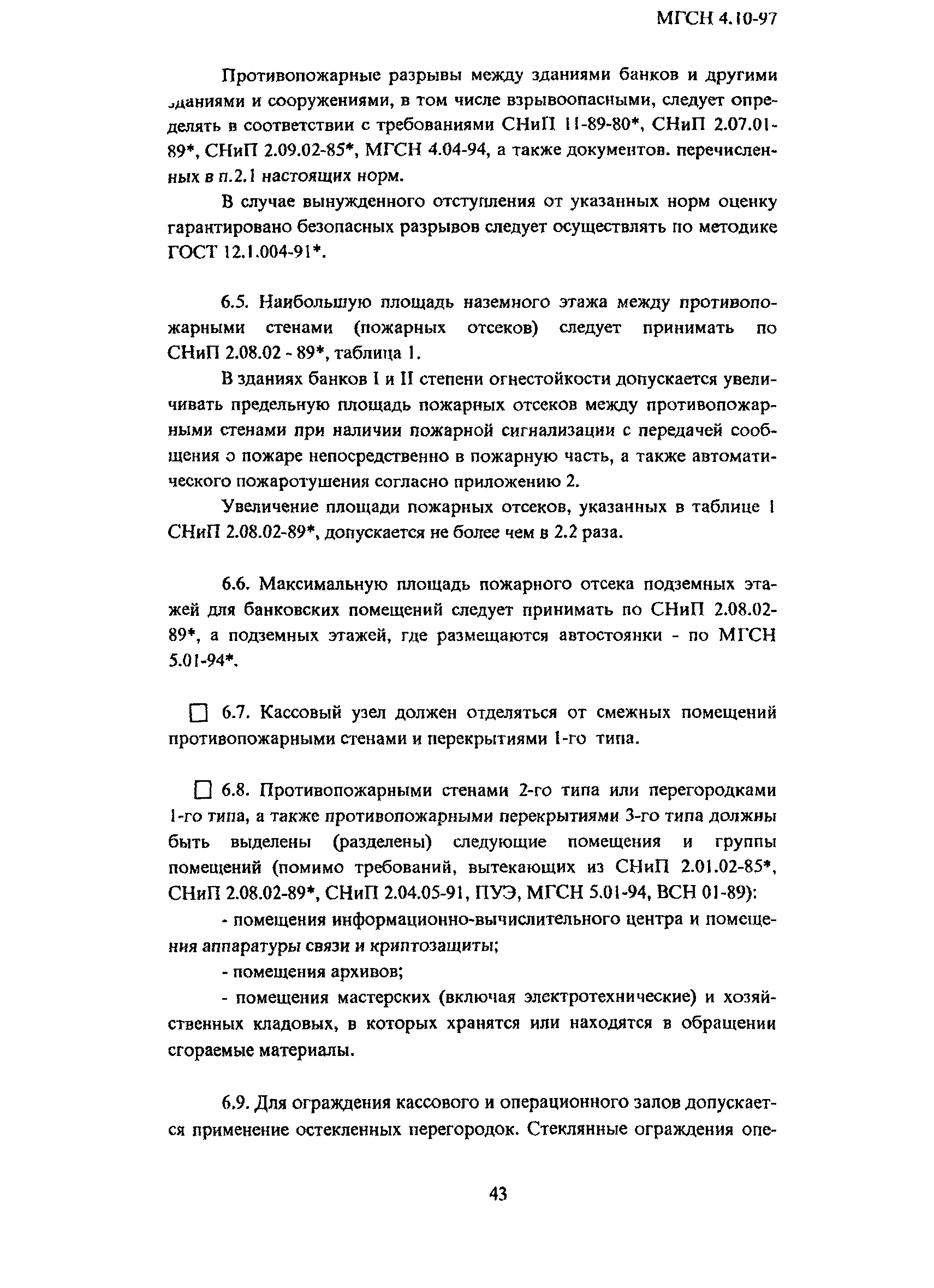 МГСН 4.10-97

Противопожарные разрывы между зданиями банков и другими зданиями и сооружениями, в том числе взрывоопасными, следует определять в соответствии с требованиями СНиП II-89-80*, СНиП 2.07.01-89*, СНиП 2.09.02-85*, МГСН 4.04-94, а также документов. перечисленных в п.2.1 настоящих норм.

В случае вынужденного отступления от указанных норм оценку гарантировано безопасных разрывов следует осуществлять по методике ГОСТ 12.1.004-91*.

6.5. Наибольшую площадь наземного этажа между противопожарными стенами (пожарных отсеков) следует принимать по СНиП 2.08.02 - 89*, таблица 1.

В зданиях банков I и II степени огнестойкости допускается увеличивать предельную площадь пожарных отсеков между противопожарными стенами при наличии пожарной сигнализации с передачей сообщения о пожаре непосредственно в пожарную часть, а также автоматического пожаротушения согласно приложению 2.

Увеличение площади пожарных отсеков, указанных в таблице 1 СНиП 2.08.02-89*, допускается не более чем в 2.2 раза.

6.6. Максимальную площадь пожарного отсека подземных этажей для банковских помещений следует принимать по СНиП 2.08.02-89*, а подземных этажей, где размещаются автостоянки - по МГСН 5.01-94*.

☐ 6.7. Кассовый узел должен отделяться от смежных помещений противопожарными стенами и перекрытиями 1-го типа.

☐ 6.8. Противопожарными стенами 2-го типа или перегородками 1-го типа, а также противопожарными перекрытиями 3-го типа должны быть выделены (разделены) следующие помещения и группы помещений (помимо требований, вытекающих из СНиП 2.01.02-85*, СНиП 2.08.02-89*, СНиП 2.04.05-91, ПУЭ, МГСН 5.01-94, ВСН 01-89):

- помещения информационно-вычислительного центра и помещения аппаратуры связи и криптозащиты;

- помещения архивов;

- помещения мастерских (включая электротехнические) и хозяйственных кладовых, в которых хранятся или находятся в обращении сгораемые материалы.

6.9. Для ограждения кассового и операционного залов допускается применение остекленных перегородок. Стеклянные ограждения опе-

43